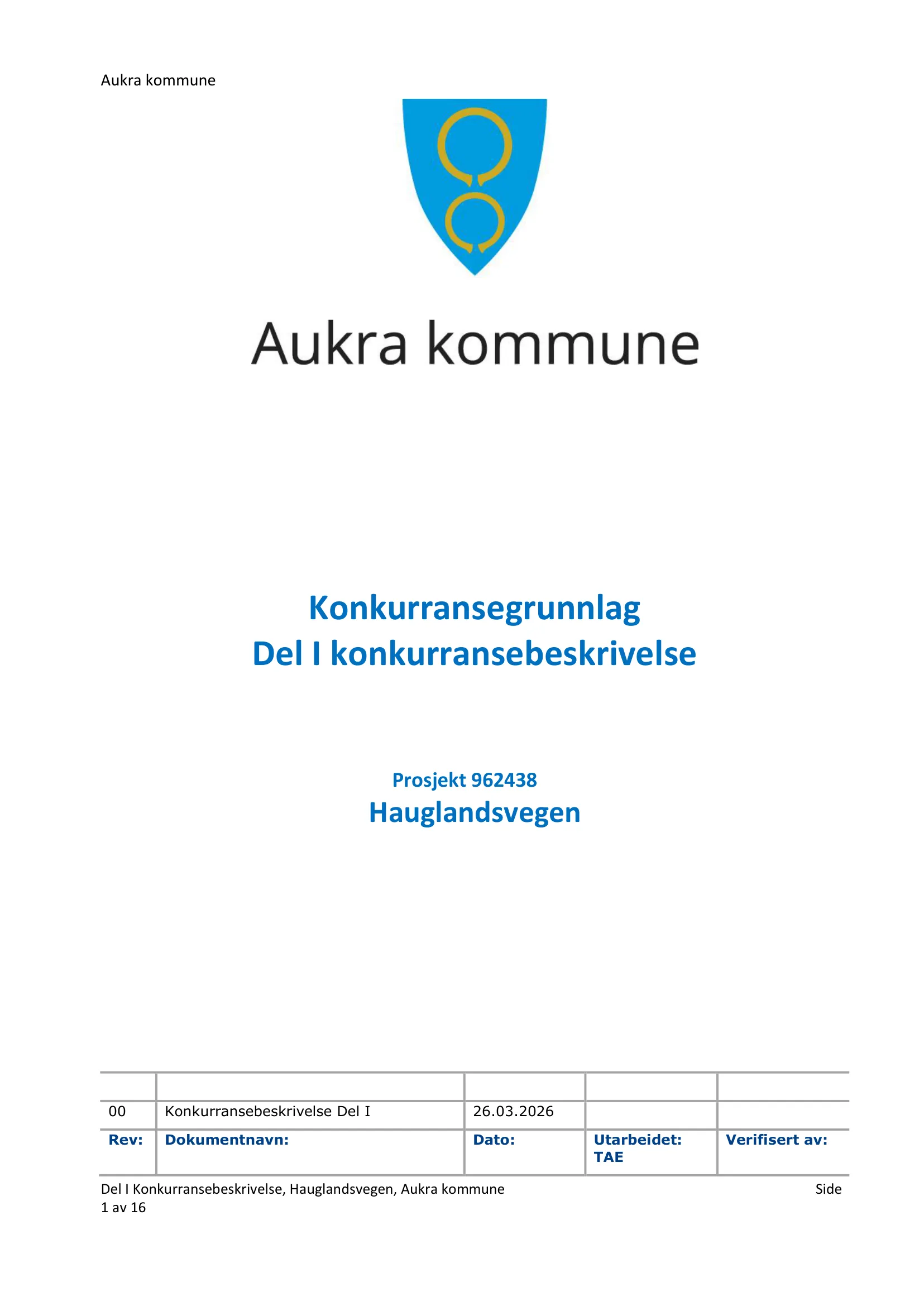 Aukra kommune

Aukra kommune

Konkurransegrunnlag
Del I konkurransebeskrivelse

Prosjekt 962438
Hauglandsvegen

| | | | | |
|---|---|---|---|---|
| 00 | Konkurransebeskrivelse Del I | 26.03.2026 | | |
| Rev: | Dokumentnavn: | Dato: | Utarbeidet: TAE | Verifisert av: |

Del I Konkurransebeskrivelse, Hauglandsvegen, Aukra kommune Side 1 av 16